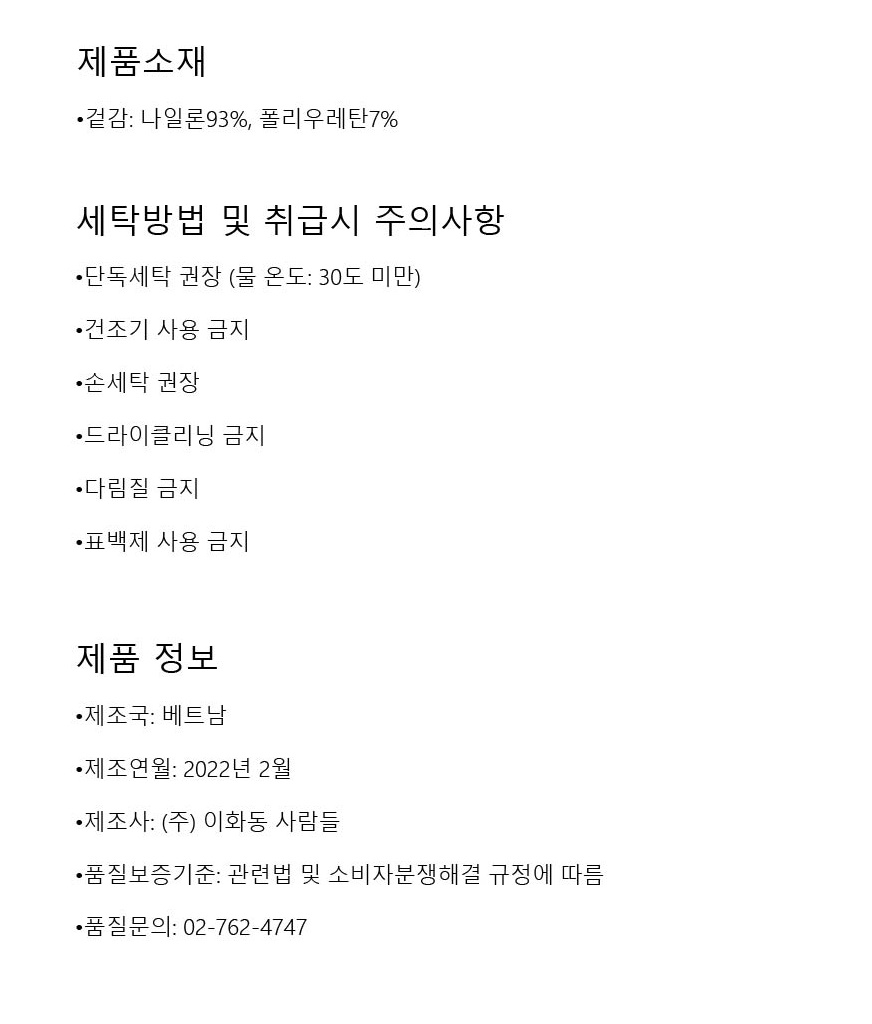 제품소재

•겉감: 나일론93%, 폴리우레탄7%

세탁방법 및 취급시 주의사항

•단독세탁 권장 (물 온도: 30도 미만)

•건조기 사용 금지

•손세탁 권장

•드라이클리닝 금지

•다림질 금지

•표백제 사용 금지

제품 정보

•제조국: 베트남

•제조연월: 2022년 2월

•제조사: (주) 이화동 사람들

•품질보증기준: 관련법 및 소비자분쟁해결 규정에 따름

•품질문의: 02-762-4747